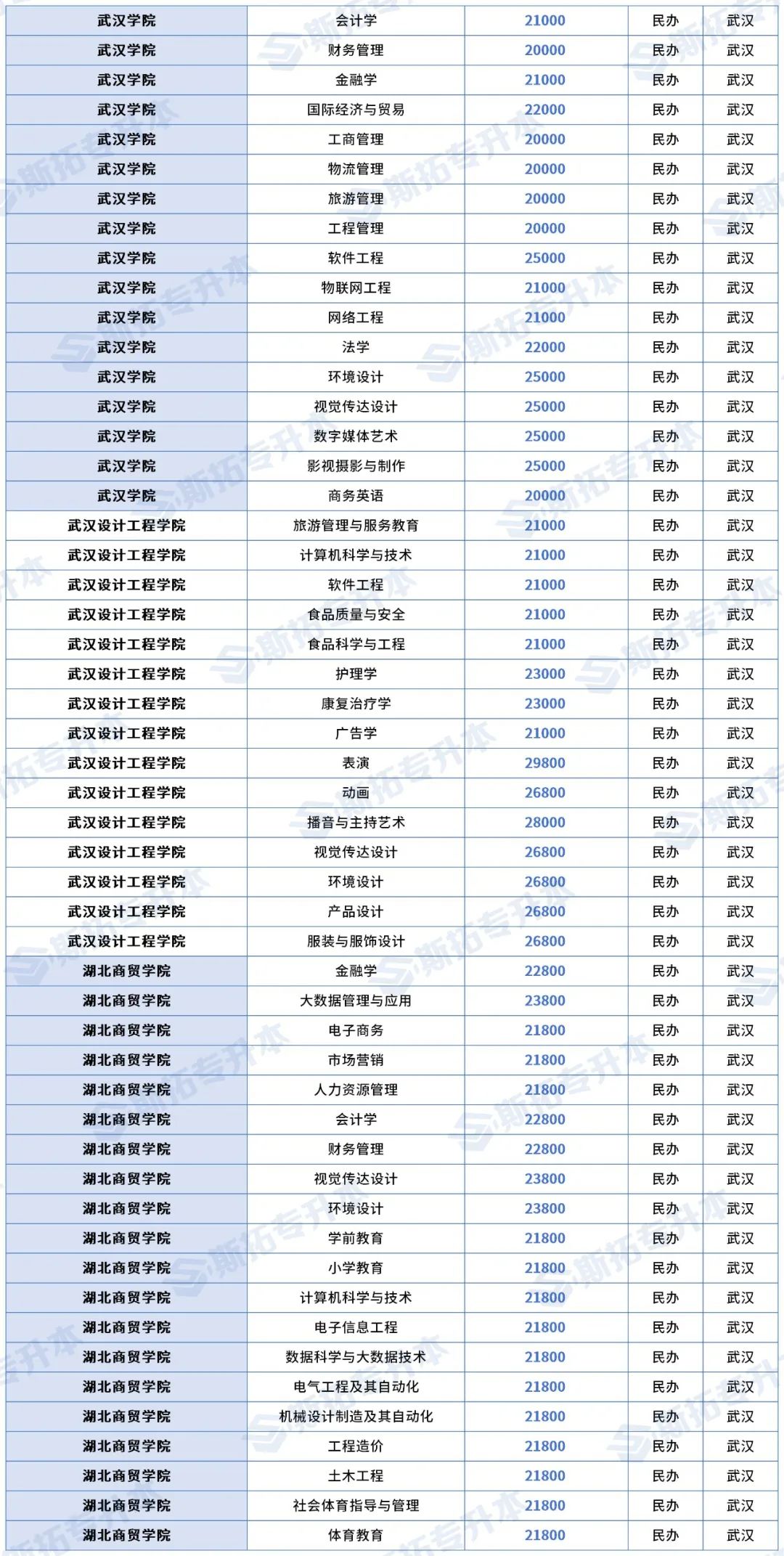 | 武汉学院 | 会计学 | 21000 | 民办 | 武汉 |
|---|---|---|---|---|
| 武汉学院 | 财务管理 | 20000 | 民办 | 武汉 |
| 武汉学院 | 金融学 | 21000 | 民办 | 武汉 |
| 武汉学院 | 国际经济与贸易 | 22000 | 民办 | 武汉 |
| 武汉学院 | 工商管理 | 20000 | 民办 | 武汉 |
| 武汉学院 | 物流管理 | 20000 | 民办 | 武汉 |
| 武汉学院 | 旅游管理 | 20000 | 民办 | 武汉 |
| 武汉学院 | 工程管理 | 20000 | 民办 | 武汉 |
| 武汉学院 | 软件工程 | 25000 | 民办 | 武汉 |
| 武汉学院 | 物联网工程 | 21000 | 民办 | 武汉 |
| 武汉学院 | 网络工程 | 21000 | 民办 | 武汉 |
| 武汉学院 | 法学 | 22000 | 民办 | 武汉 |
| 武汉学院 | 环境设计 | 25000 | 民办 | 武汉 |
| 武汉学院 | 视觉传达设计 | 25000 | 民办 | 武汉 |
| 武汉学院 | 数字媒体艺术 | 25000 | 民办 | 武汉 |
| 武汉学院 | 影视摄影与制作 | 25000 | 民办 | 武汉 |
| 武汉学院 | 商务英语 | 20000 | 民办 | 武汉 |
| 武汉设计工程学院 | 旅游管理与服务教育 | 21000 | 民办 | 武汉 |
| 武汉设计工程学院 | 计算机科学与技术 | 21000 | 民办 | 武汉 |
| 武汉设计工程学院 | 软件工程 | 21000 | 民办 | 武汉 |
| 武汉设计工程学院 | 食品质量与安全 | 21000 | 民办 | 武汉 |
| 武汉设计工程学院 | 食品科学与工程 | 21000 | 民办 | 武汉 |
| 武汉设计工程学院 | 护理学 | 23000 | 民办 | 武汉 |
| 武汉设计工程学院 | 康复治疗学 | 23000 | 民办 | 武汉 |
| 武汉设计工程学院 | 广告学 | 21000 | 民办 | 武汉 |
| 武汉设计工程学院 | 表演 | 29800 | 民办 | 武汉 |
| 武汉设计工程学院 | 动画 | 26800 | 民办 | 武汉 |
| 武汉设计工程学院 | 播音与主持艺术 | 28000 | 民办 | 武汉 |
| 武汉设计工程学院 | 视觉传达设计 | 26800 | 民办 | 武汉 |
| 武汉设计工程学院 | 环境设计 | 26800 | 民办 | 武汉 |
| 武汉设计工程学院 | 产品设计 | 26800 | 民办 | 武汉 |
| 武汉设计工程学院 | 服装与服饰设计 | 26800 | 民办 | 武汉 |
| 湖北商贸学院 | 金融学 | 22800 | 民办 | 武汉 |
| 湖北商贸学院 | 大数据管理与应用 | 23800 | 民办 | 武汉 |
| 湖北商贸学院 | 电子商务 | 21800 | 民办 | 武汉 |
| 湖北商贸学院 | 市场营销 | 21800 | 民办 | 武汉 |
| 湖北商贸学院 | 人力资源管理 | 21800 | 民办 | 武汉 |
| 湖北商贸学院 | 会计学 | 22800 | 民办 | 武汉 |
| 湖北商贸学院 | 财务管理 | 22800 | 民办 | 武汉 |
| 湖北商贸学院 | 视觉传达设计 | 23800 | 民办 | 武汉 |
| 湖北商贸学院 | 环境设计 | 23800 | 民办 | 武汉 |
| 湖北商贸学院 | 学前教育 | 21800 | 民办 | 武汉 |
| 湖北商贸学院 | 小学教育 | 21800 | 民办 | 武汉 |
| 湖北商贸学院 | 计算机科学与技术 | 21800 | 民办 | 武汉 |
| 湖北商贸学院 | 电子信息工程 | 21800 | 民办 | 武汉 |
| 湖北商贸学院 | 数据科学与大数据技术 | 21800 | 民办 | 武汉 |
| 湖北商贸学院 | 电气工程及其自动化 | 21800 | 民办 | 武汉 |
| 湖北商贸学院 | 机械设计制造及其自动化 | 21800 | 民办 | 武汉 |
| 湖北商贸学院 | 工程造价 | 21800 | 民办 | 武汉 |
| 湖北商贸学院 | 土木工程 | 21800 | 民办 | 武汉 |
| 湖北商贸学院 | 社会体育指导与管理 | 21800 | 民办 | 武汉 |
| 湖北商贸学院 | 体育教育 | 21800 | 民办 | 武汉 |

斯拓专升本